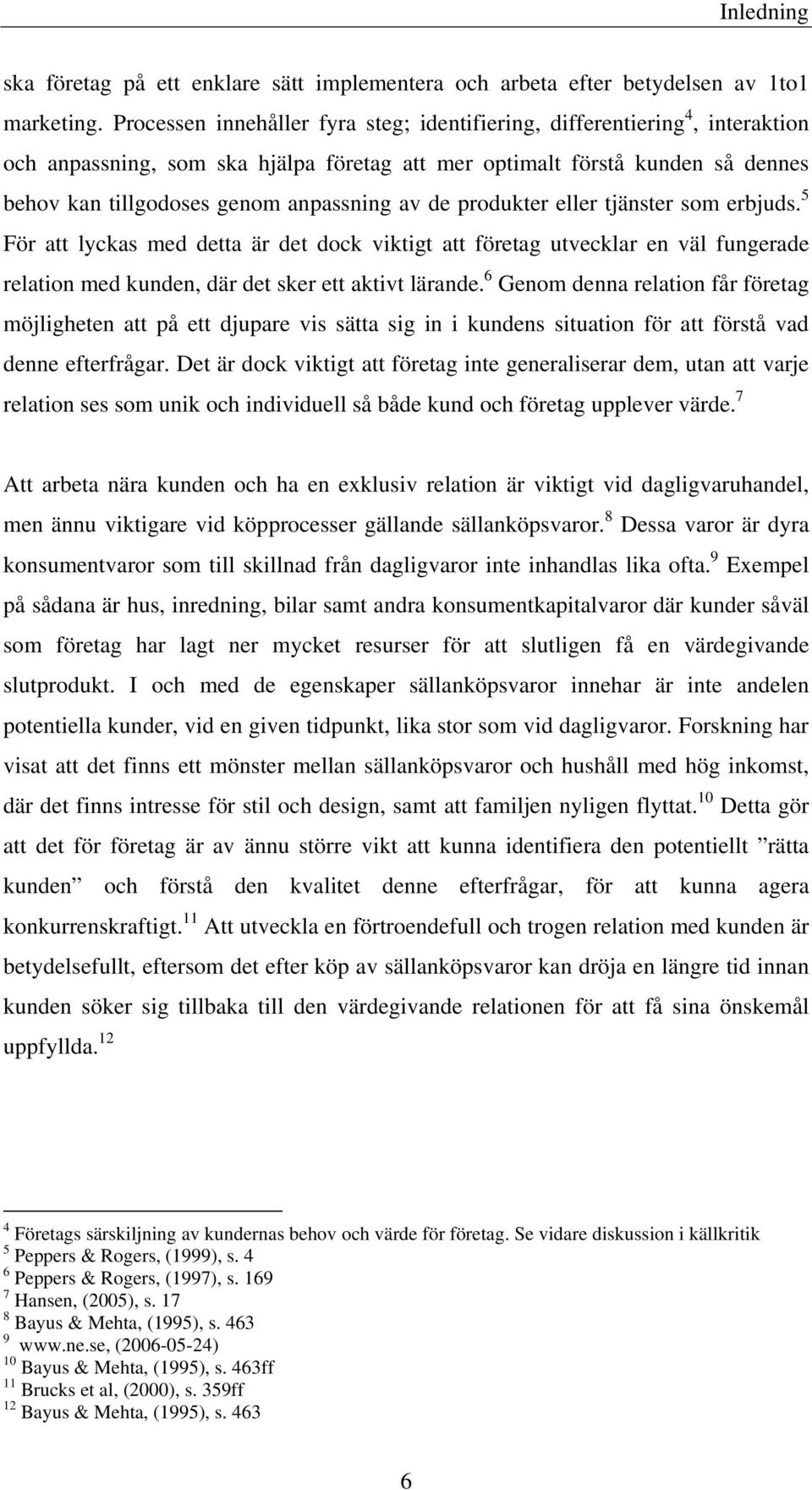 Inledning

ska företag på ett enklare sätt implementera och arbeta efter betydelsen av 1to1 marketing. Processen innehåller fyra steg; identifiering, differentiering$^4$, interaktion och anpassning, som ska hjälpa företag att mer optimalt förstå kunden så dennes behov kan tillgodoses genom anpassning av de produkter eller tjänster som erbjuds.$^5$ För att lyckas med detta är det dock viktigt att företag utvecklar en väl fungerade relation med kunden, där det sker ett aktivt lärande.$^6$ Genom denna relation får företag möjligheten att på ett djupare vis sätta sig in i kundens situation för att förstå vad denne efterfrågar. Det är dock viktigt att företag inte generaliserar dem, utan att varje relation ses som unik och individuell så både kund och företag upplever värde.$^7$

Att arbeta nära kunden och ha en exklusiv relation är viktigt vid dagligvaruhandel, men ännu viktigare vid köpprocesser gällande sällanköpsvaror.$^8$ Dessa varor är dyra konsumentvaror som till skillnad från dagligvaror inte inhandlas lika ofta.$^9$ Exempel på sådana är hus, inredning, bilar samt andra konsumentkapitalvaror där kunder såväl som företag har lagt ner mycket resurser för att slutligen få en värdegivande slutprodukt. I och med de egenskaper sällanköpsvaror innehar är inte andelen potentiella kunder, vid en given tidpunkt, lika stor som vid dagligvaror. Forskning har visat att det finns ett mönster mellan sällanköpsvaror och hushåll med hög inkomst, där det finns intresse för stil och design, samt att familjen nyligen flyttat.$^{10}$ Detta gör att det för företag är av ännu större vikt att kunna identifiera den potentiellt ”rätta kunden” och förstå den kvalitet denne efterfrågar, för att kunna agera konkurrenskraftigt.$^{11}$ Att utveckla en förtroendefull och trogen relation med kunden är betydelsefullt, eftersom det efter köp av sällanköpsvaror kan dröja en längre tid innan kunden söker sig tillbaka till den värdegivande relationen för att få sina önskemål uppfyllda.$^{12}$

$^4$ Företags särskiljning av kundernas behov och värde för företag. Se vidare diskussion i källkritik
$^5$ Peppers & Rogers, (1999), s. 4
$^6$ Peppers & Rogers, (1997), s. 169
$^7$ Hansen, (2005), s. 17
$^8$ Bayus & Mehta, (1995), s. 463
$^9$ www.ne.se, (2006-05-24)
$^{10}$ Bayus & Mehta, (1995), s. 463ff
$^{11}$ Brucks et al, (2000), s. 359ff
$^{12}$ Bayus & Mehta, (1995), s. 463

6